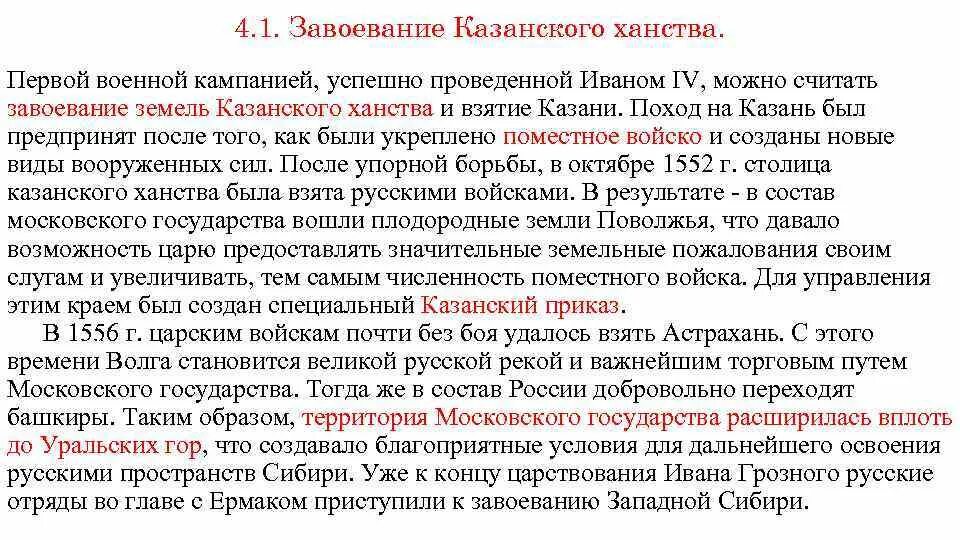 4.1. Завоевание Казанского ханства.

Первой военной кампанией, успешно проведенной Иваном IV, можно считать завоевание земель Казанского ханства и взятие Казани. Поход на Казань был предпринят после того, как были укреплено поместное войско и созданы новые виды вооруженных сил. После упорной борьбы, в октябре 1552 г. столица казанского ханства была взята русскими войсками. В результате - в состав московского государства вошли плодородные земли Поволжья, что давало возможность царю предоставлять значительные земельные пожалования своим слугам и увеличивать, тем самым численность поместного войска. Для управления этим краем был создан специальный Казанский приказ.

В 1556 г. царским войскам почти без боя удалось взять Астрахань. С этого времени Волга становится великой русской рекой и важнейшим торговым путем Московского государства. Тогда же в состав России добровольно переходят башкиры. Таким образом, территория Московского государства расширилась вплоть до Уральских гор, что создавало благоприятные условия для дальнейшего освоения русскими пространств Сибири. Уже к концу царствования Ивана Грозного русские отряды во главе с Ермаком приступили к завоеванию Западной Сибири.